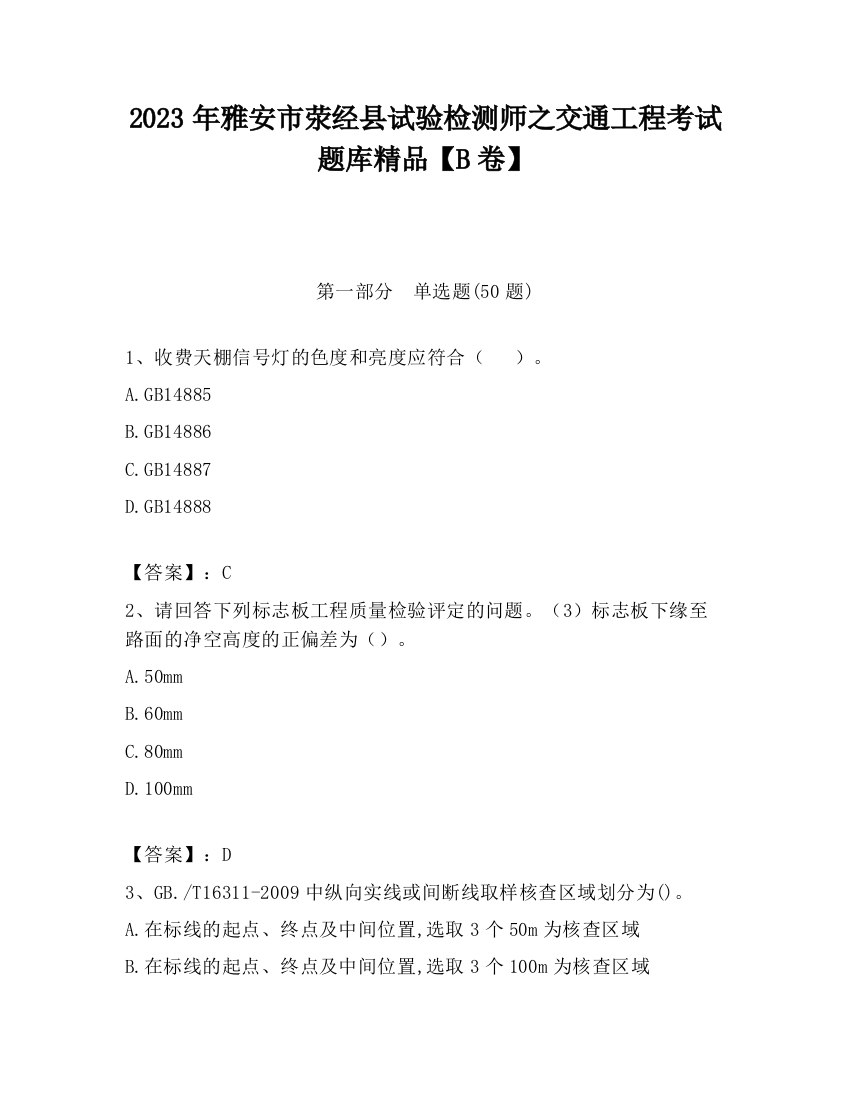 2023 年雅安市荥经县试验检测师之交通工程考试题库精品【B 卷】

第一部分　单选题(50 题)

1、收费天棚信号灯的色度和亮度应符合（　　）。

A.GB14885

B.GB14886

C.GB14887

D.GB14888

【答案】：C

2、请回答下列标志板工程质量检验评定的问题。（3）标志板下缘至路面的净空高度的正偏差为（）。

A.50mm

B.60mm

C.80mm

D.100mm

【答案】：D

3、GB./T16311-2009 中纵向实线或间断线取样核查区域划分为()。

A.在标线的起点、终点及中间位置,选取 3 个 50m 为核查区域

B.在标线的起点、终点及中间位置,选取 3 个 100m 为核查区域